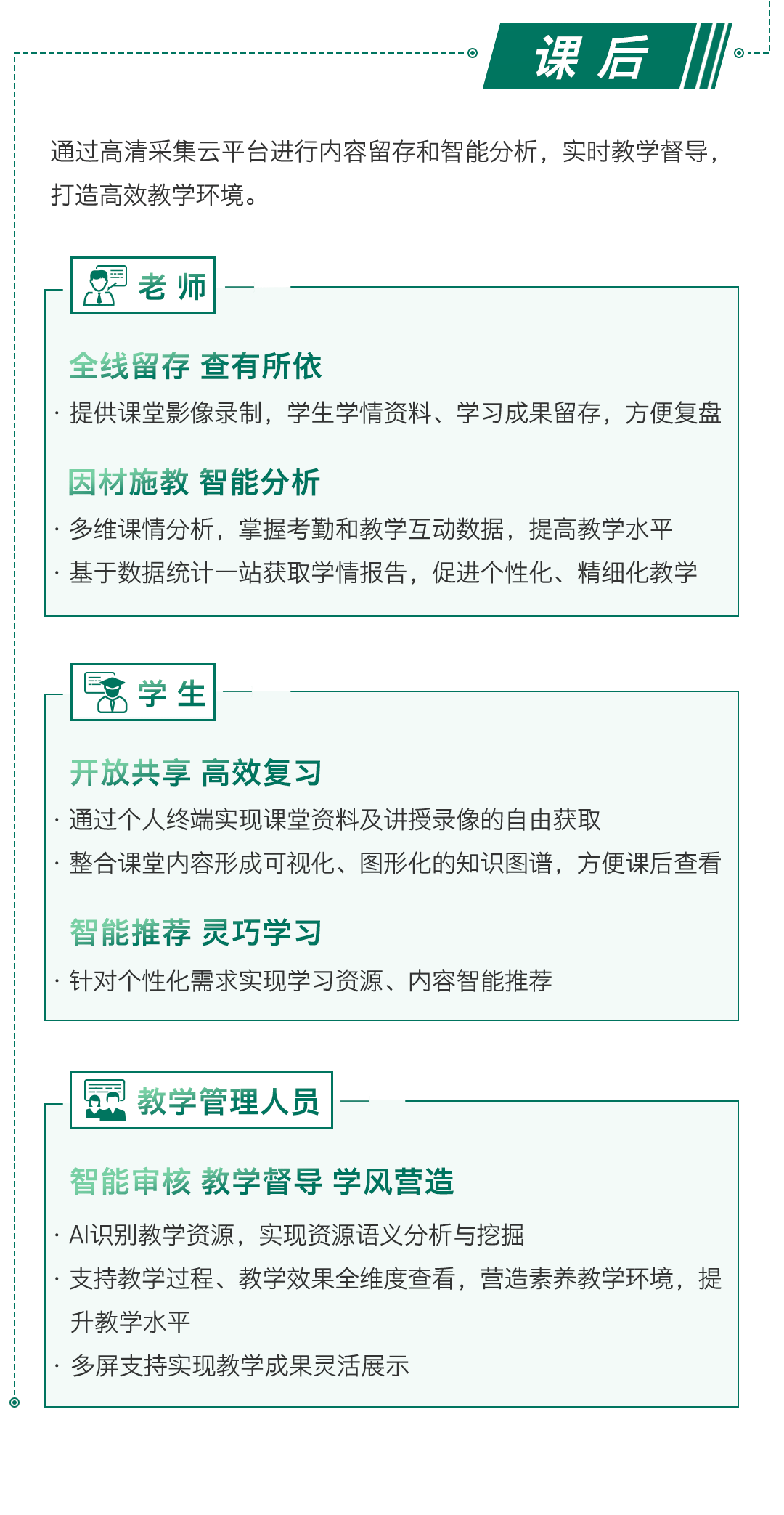 课后

通过高清采集云平台进行内容留存和智能分析，实时教学督导，打造高效教学环境。

老师

全线留存 查有所依

· 提供课堂影像录制，学生学情资料、学习成果留存，方便复盘

因材施教 智能分析

· 多维课情分析，掌握考勤和教学互动数据，提高教学水平

· 基于数据统计一站获取学情报告，促进个性化、精细化教学

学生

开放共享 高效复习

· 通过个人终端实现课堂资料及讲授录像的自由获取

· 整合课堂内容形成可视化、图形化的知识图谱，方便课后查看

智能推荐 灵巧学习

· 针对个性化需求实现学习资源、内容智能推荐

教学管理人员

智能审核 教学督导 学风营造

· AI识别教学资源，实现资源语义分析与挖掘

· 支持教学过程、教学效果全维度查看，营造素养教学环境，提升教学水平

· 多屏支持实现教学成果灵活展示